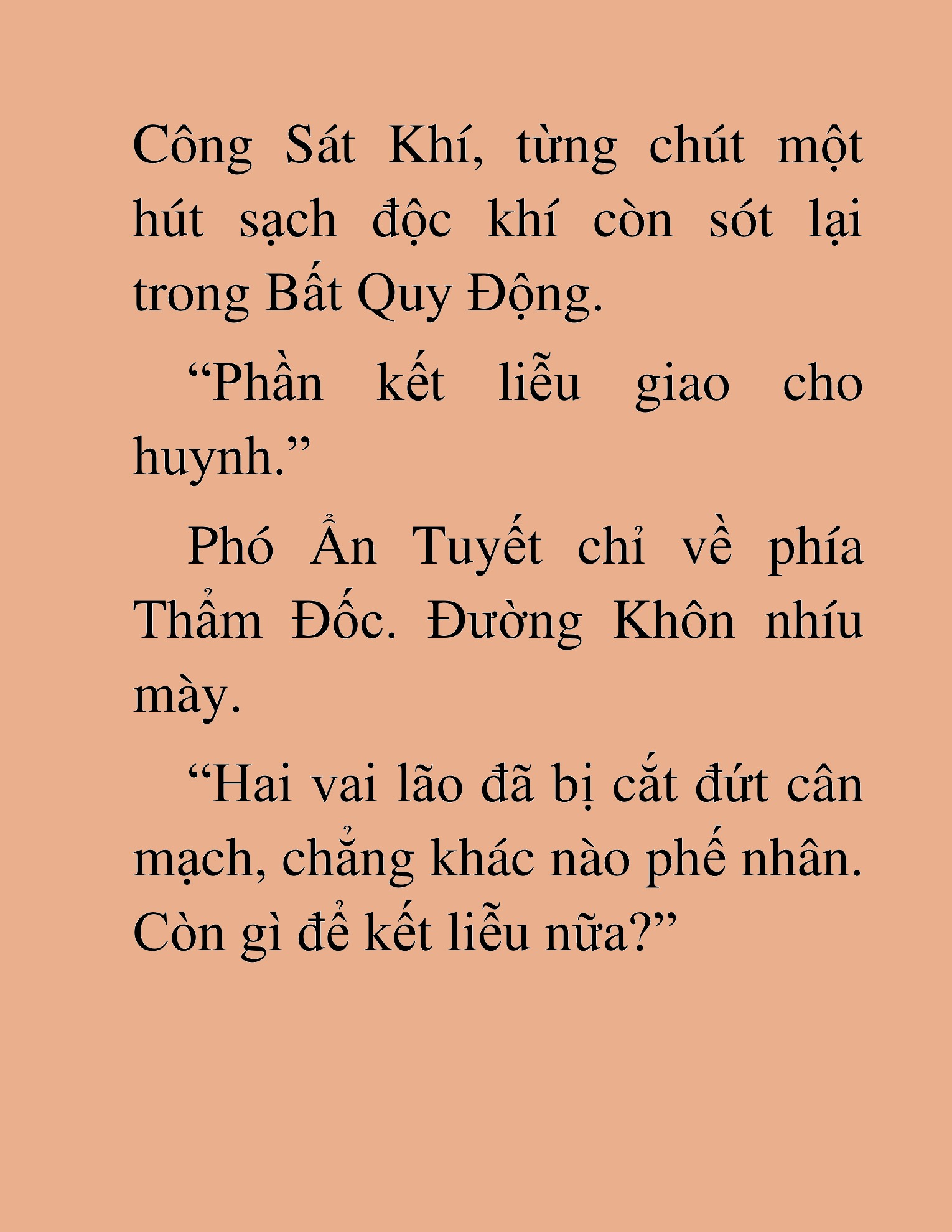 Công Sát Khí, từng chút một hút sạch độc khí còn sót lại trong Bất Quy Động.

“Phần kết liễu giao cho huynh.”

Phó Ẩn Tuyết chỉ về phía Thẩm Đốc. Đường Khôn nhíu mày.

“Hai vai lão đã bị cắt đứt cân mạch, chẳng khác nào phế nhân. Còn gì để kết liễu nữa?”